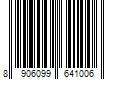 8 906099 641006